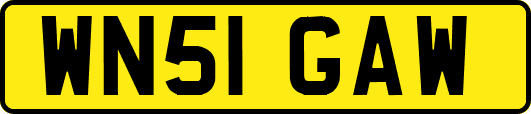 WN51 GAW